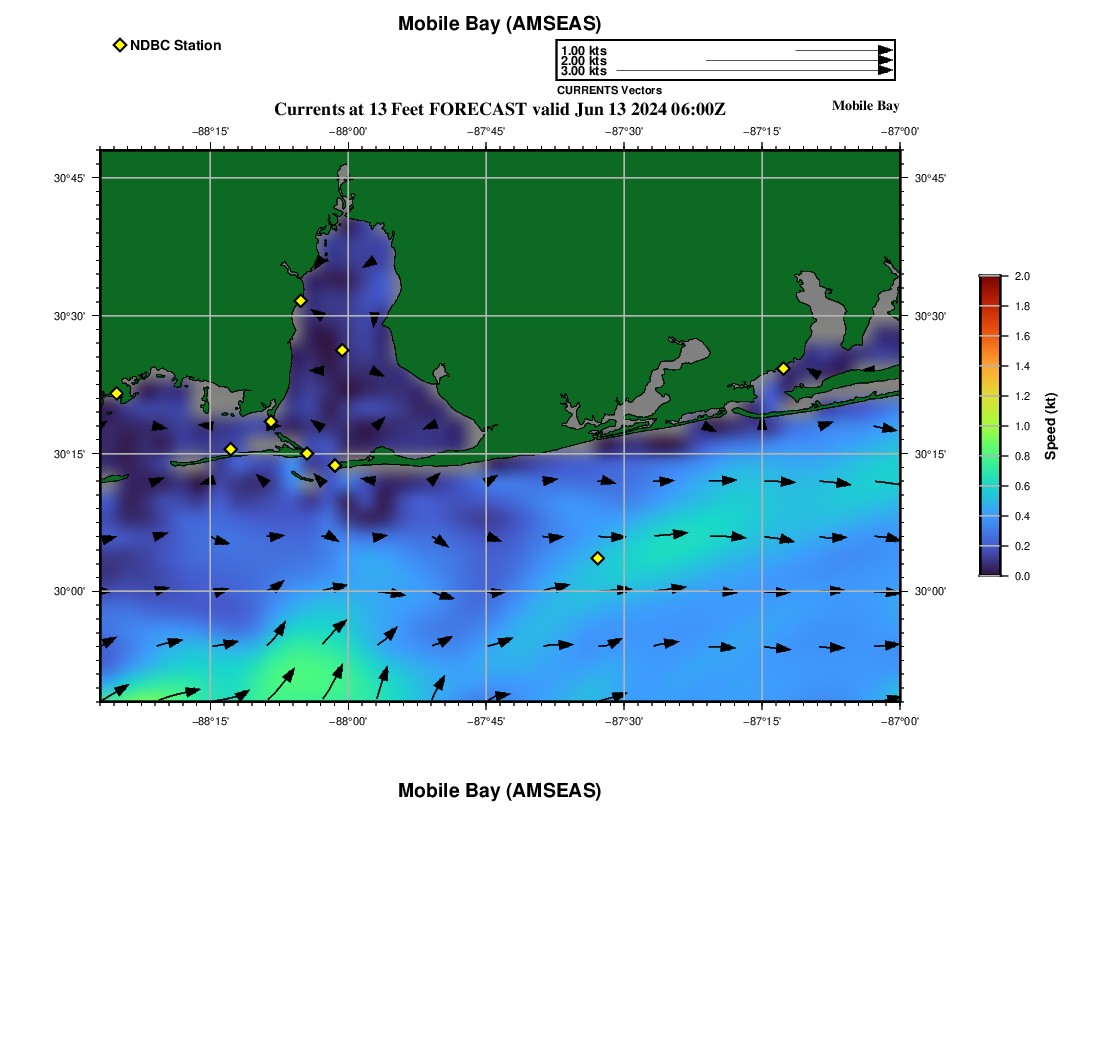 Mobile Bay (AMSEAS)

NDBC Station

1.00 kts
2.00 kts
3.00 kts
CURRENTS Vectors

Currents at 13 Feet FORECAST valid Jun 13 2024 06:00Z

Mobile Bay

−88°15' −88°00' −87°45' −87°30' −87°15' −87°00'

30°45' 30°30' 30°15' 30°00'

30°45' 30°30' 30°15' 30°00'

−88°15' −88°00' −87°45' −87°30' −87°15' −87°00'

2.0
1.8
1.6
1.4
1.2
1.0
0.8
0.6
0.4
0.2
0.0

Speed (kt)

Mobile Bay (AMSEAS)